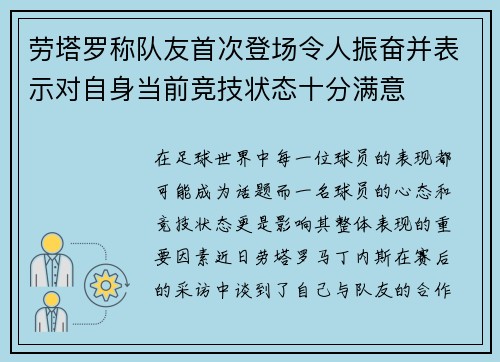 劳塔罗称队友首次登场令人振奋并表示对自身当前竞技状态十分满意

在足球世界中每一位球员的表现都可能成为话题而一名球员的心态和竞技状态更是影响其整体表现的重要因素近日劳塔罗马丁内斯在赛后的采访中谈到了自己与队友的合作